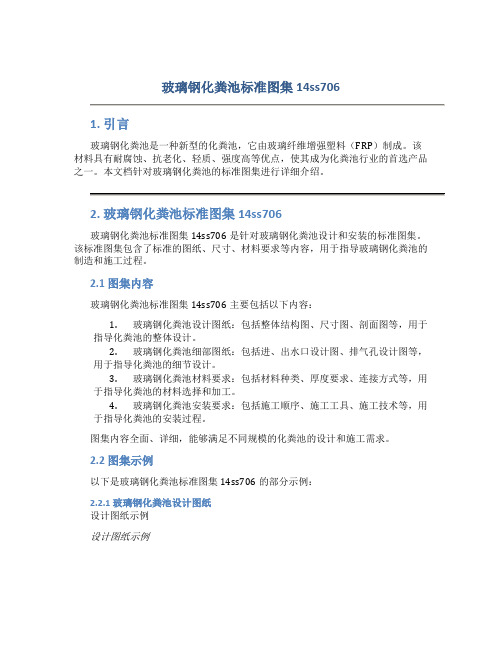 玻璃钢化粪池标准图集 14ss706

1. 引言

玻璃钢化粪池是一种新型的化粪池，它由玻璃纤维增强塑料（FRP）制成。该材料具有耐腐蚀、抗老化、轻质、强度高等优点，使其成为化粪池行业的首选产品之一。本文档针对玻璃钢化粪池的标准图集进行详细介绍。

2. 玻璃钢化粪池标准图集 14ss706

玻璃钢化粪池标准图集 14ss706 是针对玻璃钢化粪池设计和安装的标准图集。该标准图集包含了标准的图纸、尺寸、材料要求等内容，用于指导玻璃钢化粪池的制造和施工过程。

2.1 图集内容

玻璃钢化粪池标准图集 14ss706 主要包括以下内容：

1. 玻璃钢化粪池设计图纸：包括整体结构图、尺寸图、剖面图等，用于指导化粪池的整体设计。
2. 玻璃钢化粪池细部图纸：包括进、出水口设计图、排气孔设计图等，用于指导化粪池的细节设计。
3. 玻璃钢化粪池材料要求：包括材料种类、厚度要求、连接方式等，用于指导化粪池的材料选择和加工。
4. 玻璃钢化粪池安装要求：包括施工顺序、施工工具、施工技术等，用于指导化粪池的安装过程。

图集内容全面、详细，能够满足不同规模的化粪池的设计和施工需求。

2.2 图集示例

以下是玻璃钢化粪池标准图集 14ss706 的部分示例：

2.2.1 玻璃钢化粪池设计图纸
设计图纸示例

设计图纸示例